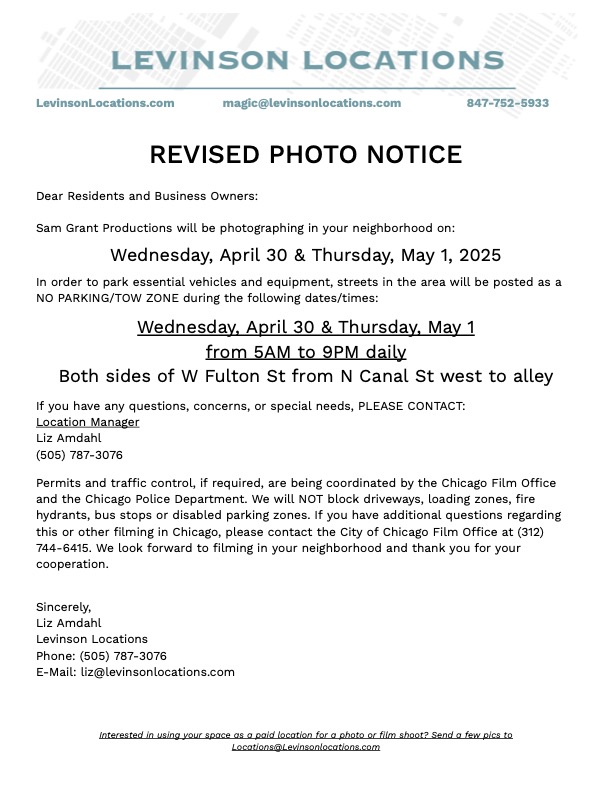 LEVINSON LOCATIONS

LevinsonLocations.com magic@levinsonlocations.com 847-752-5933

REVISED PHOTO NOTICE

Dear Residents and Business Owners:

Sam Grant Productions will be photographing in your neighborhood on:

Wednesday, April 30 & Thursday, May 1, 2025

In order to park essential vehicles and equipment, streets in the area will be posted as a NO PARKING/TOW ZONE during the following dates/times:

Wednesday, April 30 & Thursday, May 1
from 5AM to 9PM daily
Both sides of W Fulton St from N Canal St west to alley

If you have any questions, concerns, or special needs, PLEASE CONTACT:
Location Manager
Liz Amdahl
(505) 787-3076

Permits and traffic control, if required, are being coordinated by the Chicago Film Office and the Chicago Police Department. We will NOT block driveways, loading zones, fire hydrants, bus stops or disabled parking zones. If you have additional questions regarding this or other filming in Chicago, please contact the City of Chicago Film Office at (312) 744-6415. We look forward to filming in your neighborhood and thank you for your cooperation.

Sincerely,
Liz Amdahl
Levinson Locations
Phone: (505) 787-3076
E-Mail: liz@levinsonlocations.com

Interested in using your space as a paid location for a photo or film shoot? Send a few pics to Locations@Levinsonlocations.com